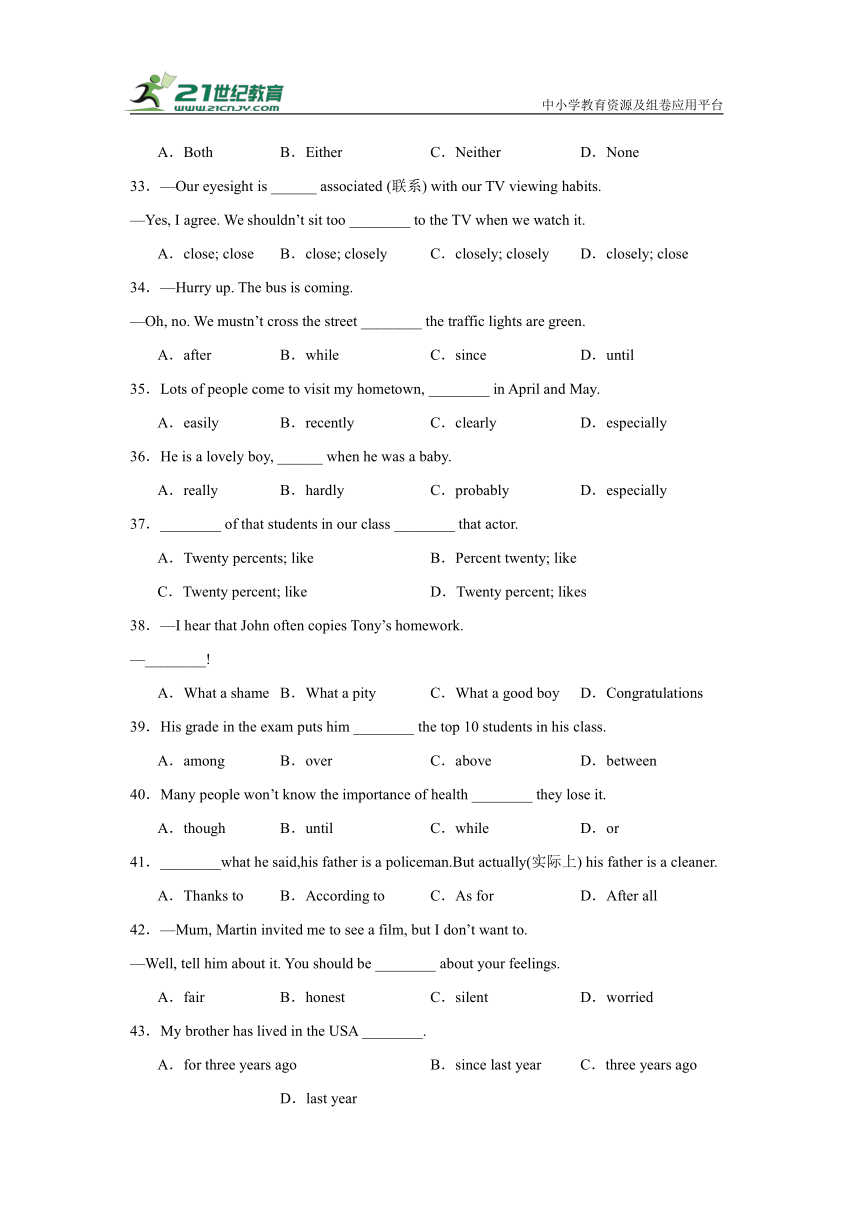 21世纪教育
www.21cnjy.com
中小学教育资源及组卷应用平台

A．Both B．Either C．Neither D．None

33．—Our eyesight is ______ associated (联系) with our TV viewing habits.

—Yes, I agree. We shouldn't sit too ________ to the TV when we watch it.

A．close; close B．close; closely C．closely; closely D．closely; close

34．—Hurry up. The bus is coming.

—Oh, no. We mustn't cross the street ________ the traffic lights are green.

A．after B．while C．since D．until

35．Lots of people come to visit my hometown, ________ in April and May.

A．easily B．recently C．clearly D．especially

36．He is a lovely boy, ______ when he was a baby.

A．really B．hardly C．probably D．especially

37．________ of that students in our class ________ that actor.

A．Twenty percents; like B．Percent twenty; like

C．Twenty percent; like D．Twenty percent; likes

38．—I hear that John often copies Tony's homework.

—________!

A．What a shame B．What a pity C．What a good boy D．Congratulations

39．His grade in the exam puts him ________ the top 10 students in his class.

A．among B．over C．above D．between

40．Many people won't know the importance of health ________ they lose it.

A．though B．until C．while D．or

41．________what he said,his father is a policeman.But actually(实际上) his father is a cleaner.

A．Thanks to B．According to C．As for D．After all

42．—Mum, Martin invited me to see a film, but I don't want to.

—Well, tell him about it. You should be ________ about your feelings.

A．fair B．honest C．silent D．worried

43．My brother has lived in the USA ________.

A．for three years ago B．since last year C．three years ago

D．last year